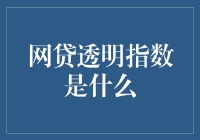 网贷透明指数是什么